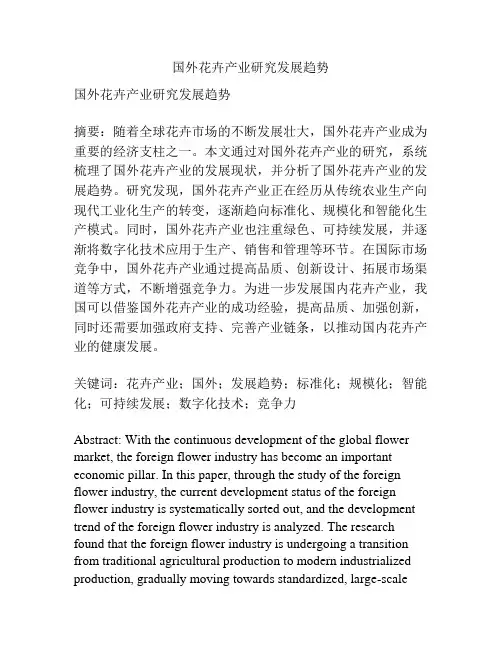 国外花卉产业研究发展趋势

国外花卉产业研究发展趋势

摘要：随着全球花卉市场的不断发展壮大，国外花卉产业成为重要的经济支柱之一。本文通过对国外花卉产业的研究，系统梳理了国外花卉产业的发展现状，并分析了国外花卉产业的发展趋势。研究发现，国外花卉产业正在经历从传统农业生产向现代工业化生产的转变，逐渐趋向标准化、规模化和智能化生产模式。同时，国外花卉产业也注重绿色、可持续发展，并逐渐将数字化技术应用于生产、销售和管理等环节。在国际市场竞争中，国外花卉产业通过提高品质、创新设计、拓展市场渠道等方式，不断增强竞争力。为进一步发展国内花卉产业，我国可以借鉴国外花卉产业的成功经验，提高品质、加强创新，同时还需要加强政府支持、完善产业链条，以推动国内花卉产业的健康发展。

关键词：花卉产业；国外；发展趋势；标准化；规模化；智能化；可持续发展；数字化技术；竞争力

Abstract: With the continuous development of the global flower market, the foreign flower industry has become an important economic pillar. In this paper, through the study of the foreign flower industry, the current development status of the foreign flower industry is systematically sorted out, and the development trend of the foreign flower industry is analyzed. The research found that the foreign flower industry is undergoing a transition from traditional agricultural production to modern industrialized production, gradually moving towards standardized, large-scale